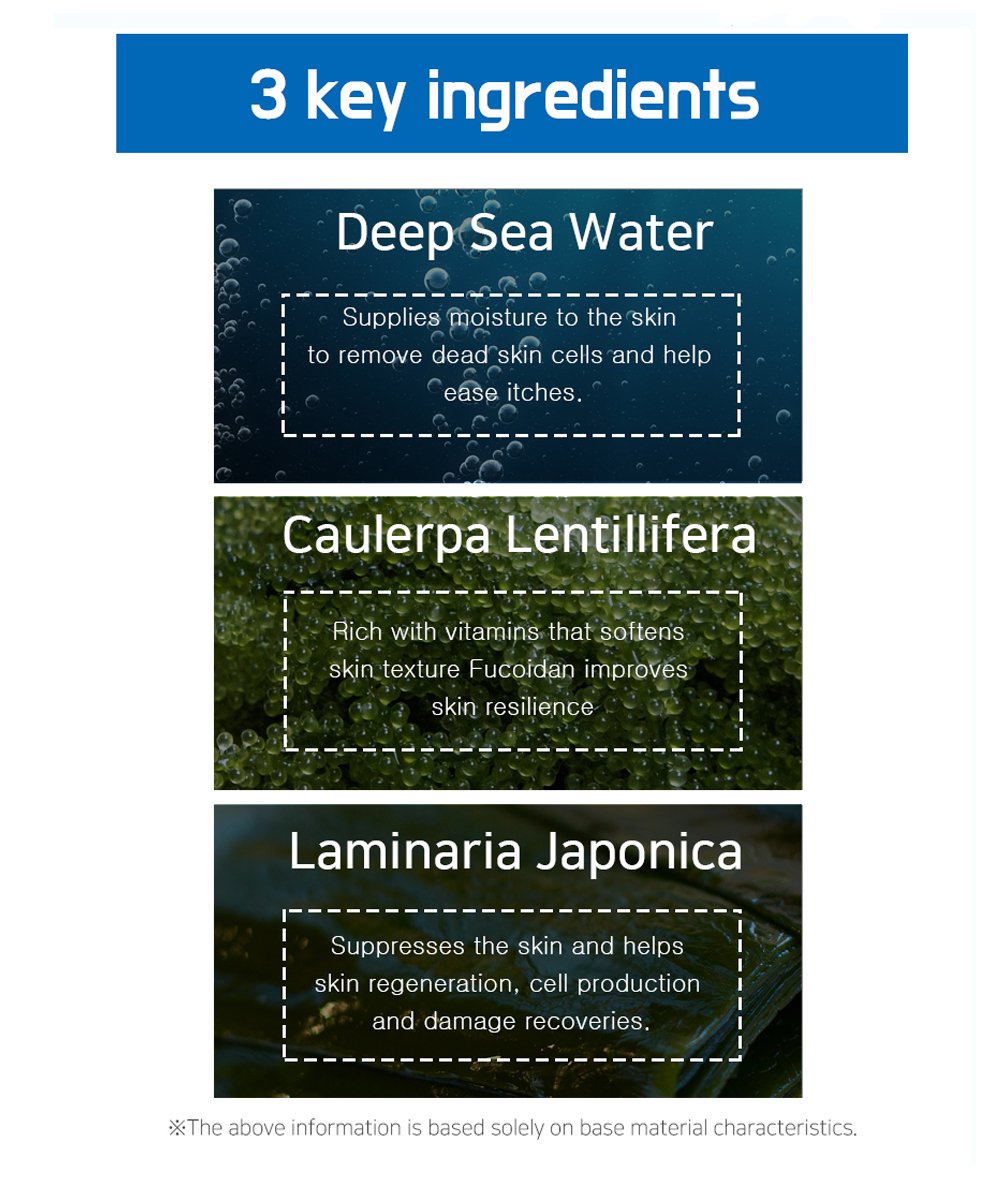 3 key ingredients

Deep Sea Water

Supplies moisture to the skin to remove dead skin cells and help ease itches.

Caulerpa Lentillifera

Rich with vitamins that softens skin texture Fucoidan improves skin resilience

Laminaria Japonica

Suppresses the skin and helps skin regeneration, cell production and damage recoveries.

※The above information is based solely on base material characteristics.